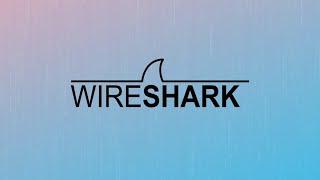 WIRESHARK